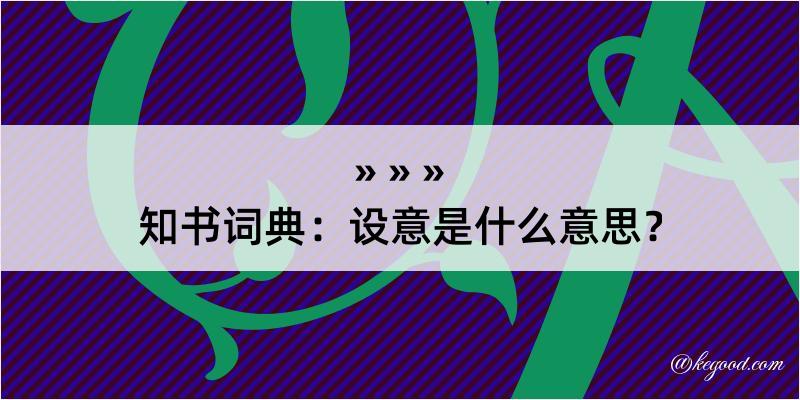 » » »
知书词典：设意是什么意思？

@kegood.com